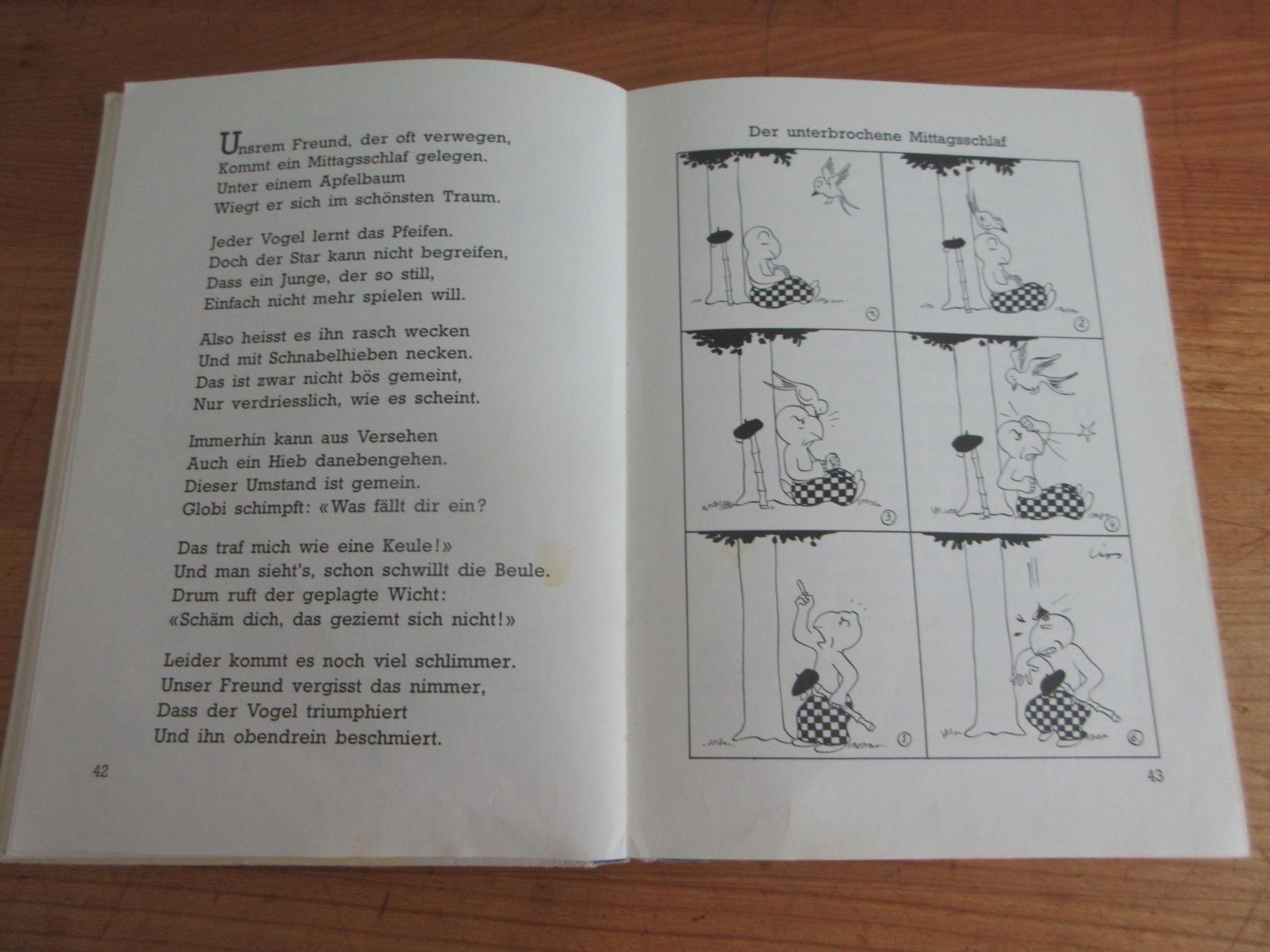 Unsrem Freund, der oft verwegen,
Kommt ein Mittagsschlaf gelegen.
Unter einem Apfelbaum
Wiegt er sich im schönsten Traum.

Jeder Vogel lernt das Pfeifen.
Doch der Star kann nicht begreifen,
Dass ein Junge, der so still,
Einfach nicht mehr spielen will.

Also heisst es ihn rasch wecken
Und mit Schnabelhieben necken.
Das ist zwar nicht bös gemeint,
Nur verdriesslich, wie es scheint.

Immerhin kann aus Versehen
Auch ein Hieb danebengehen.
Dieser Umstand ist gemein.
Globi schimpft: «Was fällt dir ein?

Das traf mich wie eine Keule!»
Und man sieht's, schon schwillt die Beule.
Drum ruft der geplagte Wicht:
«Schäm dich, das geziemt sich nicht!»

Leider kommt es noch viel schlimmer.
Unser Freund vergisst das nimmer,
Dass der Vogel triumphiert
Und ihn obendrein beschmiert.

42

Der unterbrochene Mittagsschlaf

1

2

3

4

Lips.

5

6

43